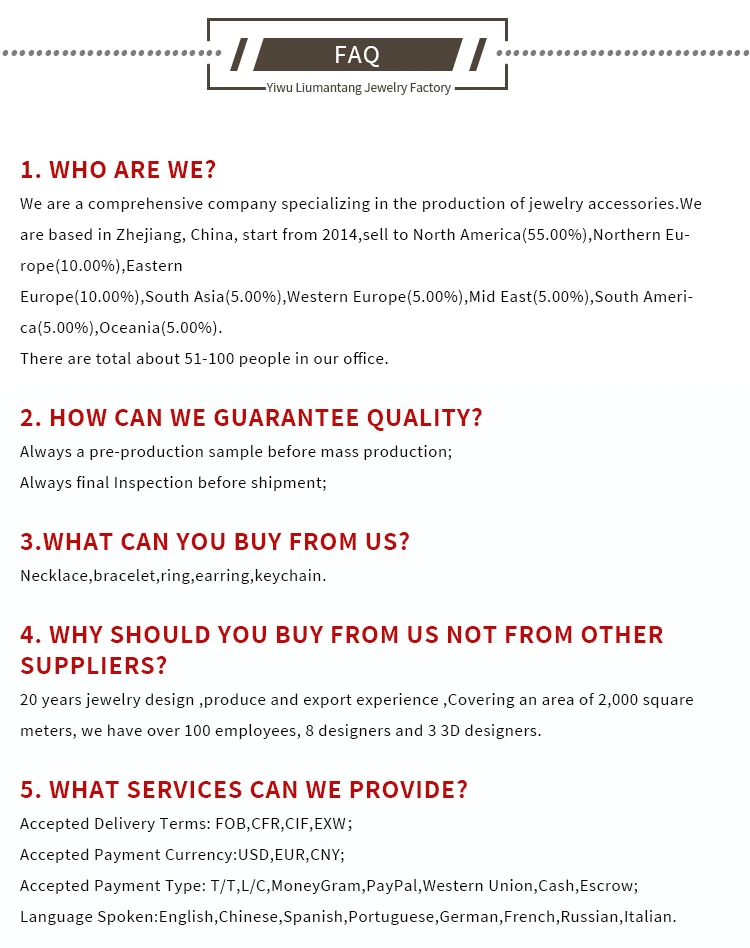 FAQ

Yiwu Liumantang Jewelry Factory

1. WHO ARE WE?

We are a comprehensive company specializing in the production of jewelry accessories.We are based in Zhejiang, China, start from 2014,sell to North America(55.00%),Northern Europe(10.00%),Eastern

Europe(10.00%),South Asia(5.00%),Western Europe(5.00%),Mid East(5.00%),South America(5.00%),Oceania(5.00%).

There are total about 51-100 people in our office.

2. HOW CAN WE GUARANTEE QUALITY?

Always a pre-production sample before mass production;

Always final Inspection before shipment;

3.WHAT CAN YOU BUY FROM US?

Necklace,bracelet,ring,earring,keychain.

4. WHY SHOULD YOU BUY FROM US NOT FROM OTHER SUPPLIERS?

20 years jewelry design ,produce and export experience ,Covering an area of 2,000 square meters, we have over 100 employees, 8 designers and 3 3D designers.

5. WHAT SERVICES CAN WE PROVIDE?

Accepted Delivery Terms: FOB,CFR,CIF,EXW;

Accepted Payment Currency:USD,EUR,CNY;

Accepted Payment Type: T/T,L/C,MoneyGram,PayPal,Western Union,Cash,Escrow;

Language Spoken:English,Chinese,Spanish,Portuguese,German,French,Russian,Italian.